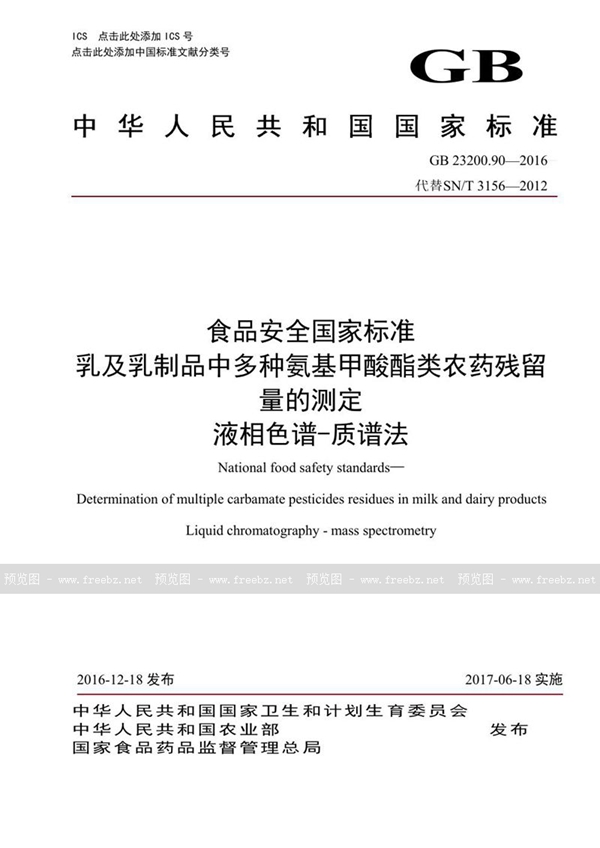 ICS 点击此处添加 ICS 号
点击此处添加中国标准文献分类号

GB

中华人民共和国国家标准

GB 23200.90—2016
代替SN/T 3156—2012

食品安全国家标准
乳及乳制品中多种氨基甲酸酯类农药残留量的测定
液相色谱-质谱法

National food safety standards—

Determination of multiple carbamate pesticides residues in milk and dairy products

Liquid chromatography - mass spectrometry

预览图 - www.freebz.net 预览图 - www.freebz.net 预览图 - www.freebz.net 预览图 - www.freebz.net

2016-12-18 发布

2017-06-18 实施

中华人民共和国国家卫生和计划生育委员会
中华人民共和国农业部
国家食品药品监督管理总局
发布